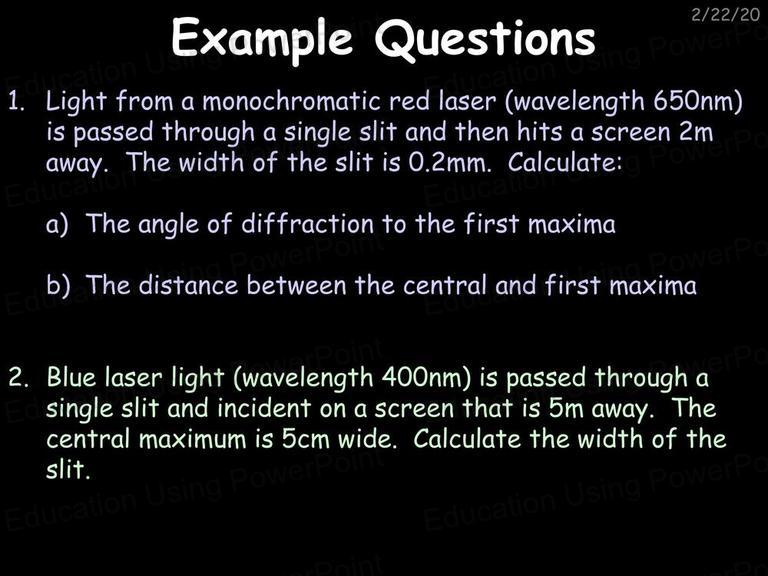 2/22/20

Example Questions

1. Light from a monochromatic red laser (wavelength 650nm) is passed through a single slit and then hits a screen 2m away. The width of the slit is 0.2mm. Calculate:

a) The angle of diffraction to the first maxima

b) The distance between the central and first maxima

2. Blue laser light (wavelength 400nm) is passed through a single slit and incident on a screen that is 5m away. The central maximum is 5cm wide. Calculate the width of the slit.

Education Using PowerPoint